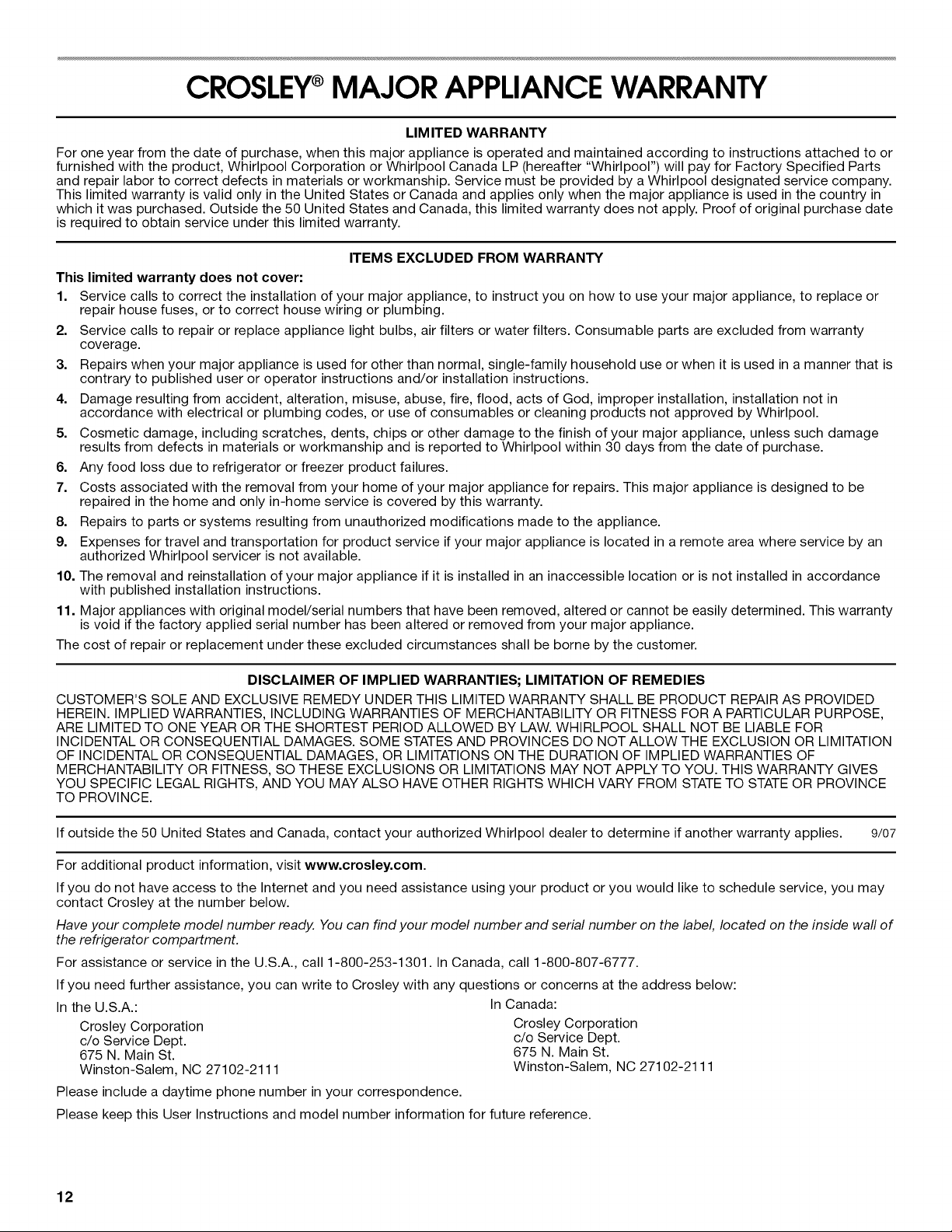 CROSLEY® MAJOR APPLIANCE WARRANTY

LIMITED WARRANTY

For one year from the date of purchase, when this major appliance is operated and maintained according to instructions attached to or furnished with the product, Whirlpool Corporation or Whirlpool Canada LP (hereafter "Whirlpool") will pay for Factory Specified Parts and repair labor to correct defects in materials or workmanship. Service must be provided by a Whirlpool designated service company. This limited warranty is valid only in the United States or Canada and applies only when the major appliance is used in the country in which it was purchased. Outside the 50 United States and Canada, this limited warranty does not apply. Proof of original purchase date is required to obtain service under this limited warranty.

ITEMS EXCLUDED FROM WARRANTY

This limited warranty does not cover:

1. Service calls to correct the installation of your major appliance, to instruct you on how to use your major appliance, to replace or repair house fuses, or to correct house wiring or plumbing.
2. Service calls to repair or replace appliance light bulbs, air filters or water filters. Consumable parts are excluded from warranty coverage.
3. Repairs when your major appliance is used for other than normal, single-family household use or when it is used in a manner that is contrary to published user or operator instructions and/or installation instructions.
4. Damage resulting from accident, alteration, misuse, abuse, fire, flood, acts of God, improper installation, installation not in accordance with electrical or plumbing codes, or use of consumables or cleaning products not approved by Whirlpool.
5. Cosmetic damage, including scratches, dents, chips or other damage to the finish of your major appliance, unless such damage results from defects in materials or workmanship and is reported to Whirlpool within 30 days from the date of purchase.
6. Any food loss due to refrigerator or freezer product failures.
7. Costs associated with the removal from your home of your major appliance for repairs. This major appliance is designed to be repaired in the home and only in-home service is covered by this warranty.
8. Repairs to parts or systems resulting from unauthorized modifications made to the appliance.
9. Expenses for travel and transportation for product service if your major appliance is located in a remote area where service by an authorized Whirlpool servicer is not available.
10. The removal and reinstallation of your major appliance if it is installed in an inaccessible location or is not installed in accordance with published installation instructions.
11. Major appliances with original model/serial numbers that have been removed, altered or cannot be easily determined. This warranty is void if the factory applied serial number has been altered or removed from your major appliance.

The cost of repair or replacement under these excluded circumstances shall be borne by the customer.

DISCLAIMER OF IMPLIED WARRANTIES; LIMITATION OF REMEDIES

CUSTOMER'S SOLE AND EXCLUSIVE REMEDY UNDER THIS LIMITED WARRANTY SHALL BE PRODUCT REPAIR AS PROVIDED HEREIN. IMPLIED WARRANTIES, INCLUDING WARRANTIES OF MERCHANTABILITY OR FITNESS FOR A PARTICULAR PURPOSE, ARE LIMITED TO ONE YEAR OR THE SHORTEST PERIOD ALLOWED BY LAW. WHIRLPOOL SHALL NOT BE LIABLE FOR INCIDENTAL OR CONSEQUENTIAL DAMAGES. SOME STATES AND PROVINCES DO NOT ALLOW THE EXCLUSION OR LIMITATION OF INCIDENTAL OR CONSEQUENTIAL DAMAGES, OR LIMITATIONS ON THE DURATION OF IMPLIED WARRANTIES OF MERCHANTABILITY OR FITNESS, SO THESE EXCLUSIONS OR LIMITATIONS MAY NOT APPLY TO YOU. THIS WARRANTY GIVES YOU SPECIFIC LEGAL RIGHTS, AND YOU MAY ALSO HAVE OTHER RIGHTS WHICH VARY FROM STATE TO STATE OR PROVINCE TO PROVINCE.

If outside the 50 United States and Canada, contact your authorized Whirlpool dealer to determine if another warranty applies. 9/07

For additional product information, visit www.crosley.com.

If you do not have access to the Internet and you need assistance using your product or you would like to schedule service, you may contact Crosley at the number below.

Have your complete model number ready. You can find your model number and serial number on the label, located on the inside wall of the refrigerator compartment.

For assistance or service in the U.S.A., call 1-800-253-1301. In Canada, call 1-800-807-6777.

If you need further assistance, you can write to Crosley with any questions or concerns at the address below:

In the U.S.A.:
Crosley Corporation
c/o Service Dept.
675 N. Main St.
Winston-Salem, NC 27102-2111

In Canada:
Crosley Corporation
c/o Service Dept.
675 N. Main St.
Winston-Salem, NC 27102-2111

Please include a daytime phone number in your correspondence.

Please keep this User Instructions and model number information for future reference.

12